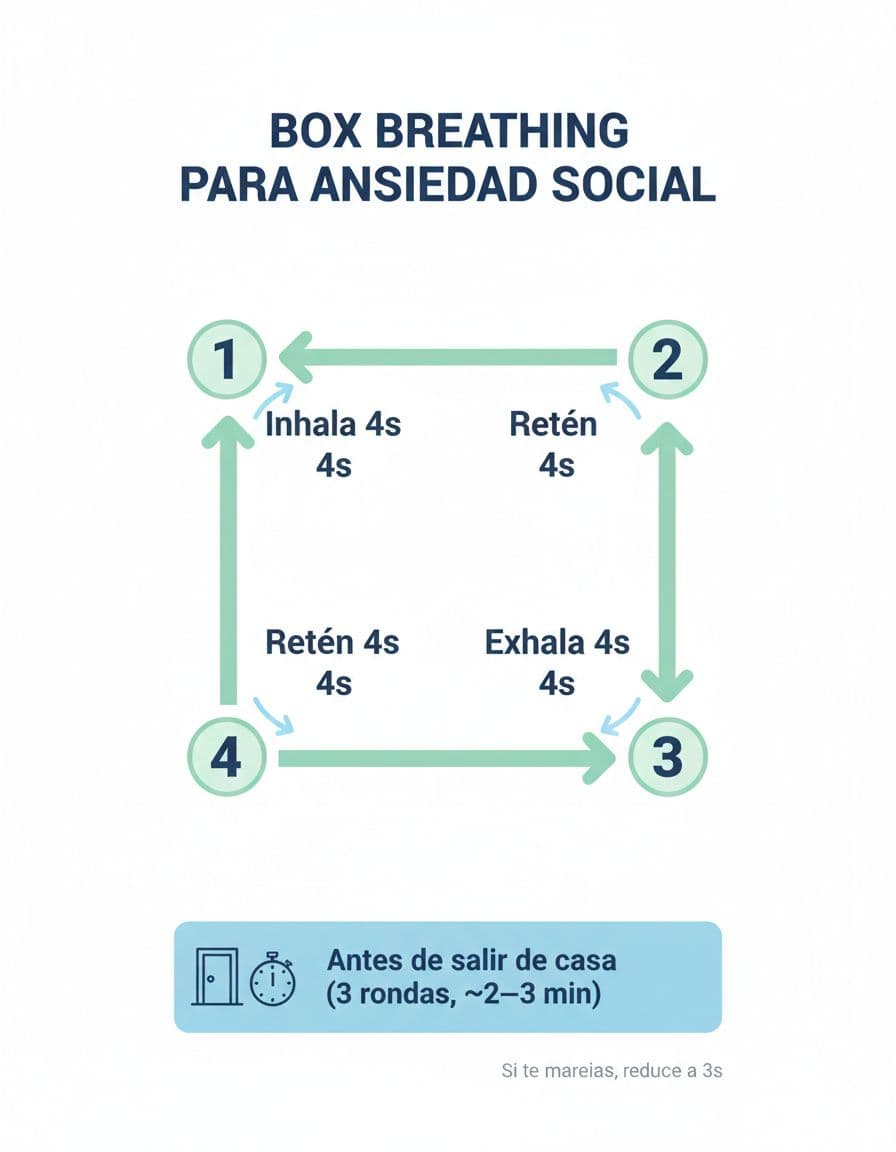 BOX BREATHING
PARA ANSIEDAD SOCIAL

1

2

Inhala 4s
4s

Retén
4s

Retén 4s
4s

Exhala 4s
4s

4

3

Antes de salir de casa
(3 rondas, ~2–3 min)

Si te mareias, reduce a 3s